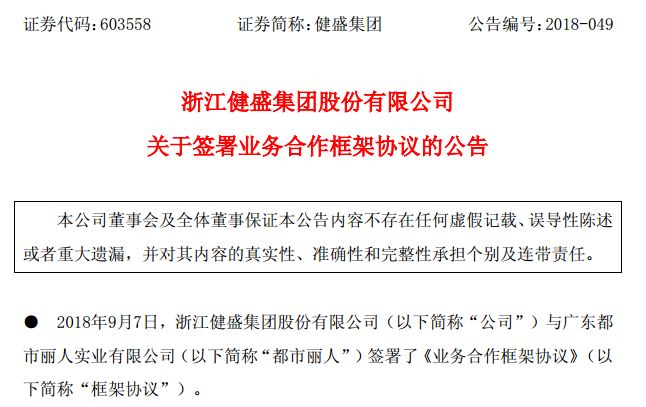 证券代码:603558 证券简称:健盛集团 公告编号:2018-049

浙江健盛集团股份有限公司

关于签署业务合作框架协议的公告

本公司董事会及全体董事保证本公告内容不存在任何虚假记载、误导性陈述或者重大遗漏，并对其内容的真实性、准确性和完整性承担个别及连带责任。

• 2018年9月7日，浙江健盛集团股份有限公司（以下简称“公司”）与广东都市丽人实业有限公司（以下简称“都市丽人”）签署了《业务合作框架协议》（以下简称“框架协议”）。